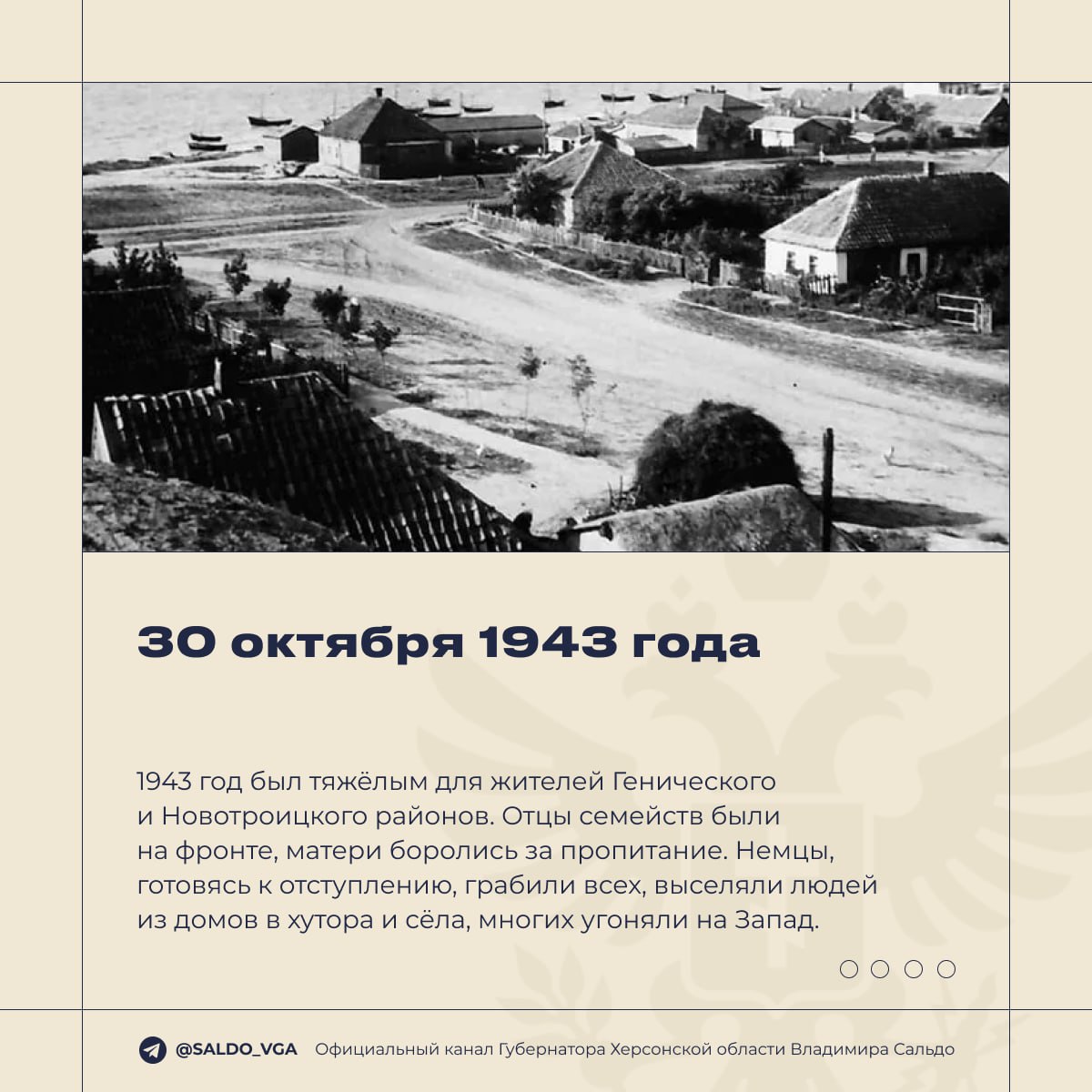 30 октября 1943 года

1943 год был тяжёлым для жителей Генического и Новотроицкого районов. Отцы семейств были на фронте, матери боролись за пропитание. Немцы, готовясь к отступлению, грабили всех, выселяли людей из домов в хутора и сёла, многих угоняли на Запад.

@SALDO_VGA Официальный канал Губернатора Херсонской области Владимира Сальдо